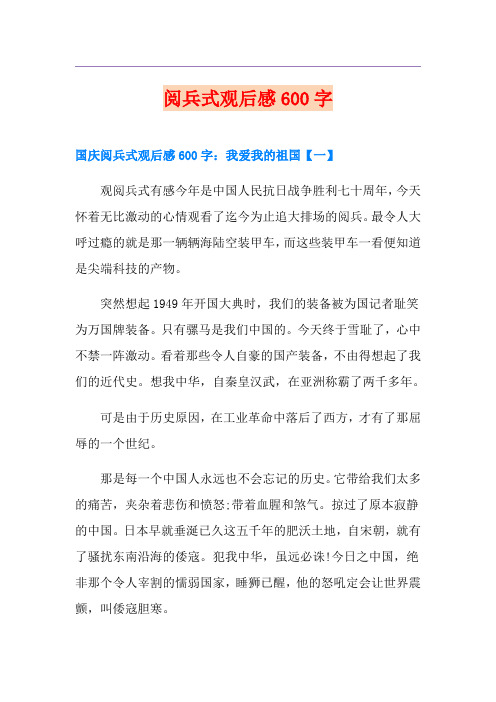 阅兵式观后感600字

国庆阅兵式观后感600字：我爱我的祖国【一】

观阅兵式有感今年是中国人民抗日战争胜利七十周年，今天怀着无比激动的心情观看了迄今为止追大排场的阅兵。最令人大呼过瘾的就是那一辆辆海陆空装甲车，而这些装甲车一看便知道是尖端科技的产物。

突然想起1949年开国大典时，我们的装备被为国记者耻笑为万国牌装备。只有骡马是我们中国的。今天终于雪耻了，心中不禁一阵激动。看着那些令人自豪的国产装备，不由得想起了我们的近代史。想我中华，自秦皇汉武，在亚洲称霸了两千多年。

可是由于历史原因，在工业革命中落后了西方，才有了那屈辱的一个世纪。

那是每一个中国人永远也不会忘记的历史。它带给我们太多的痛苦，夹杂着悲伤和愤怒;带着血腥和煞气。掠过了原本寂静的中国。日本早就垂涎已久这五千年的肥沃土地，自宋朝，就有了骚扰东南沿海的倭寇。犯我中华，虽远必诛!今日之中国，绝非那个令人宰割的懦弱国家，睡狮已醒，他的怒吼定会让世界震颤，叫倭寇胆寒。